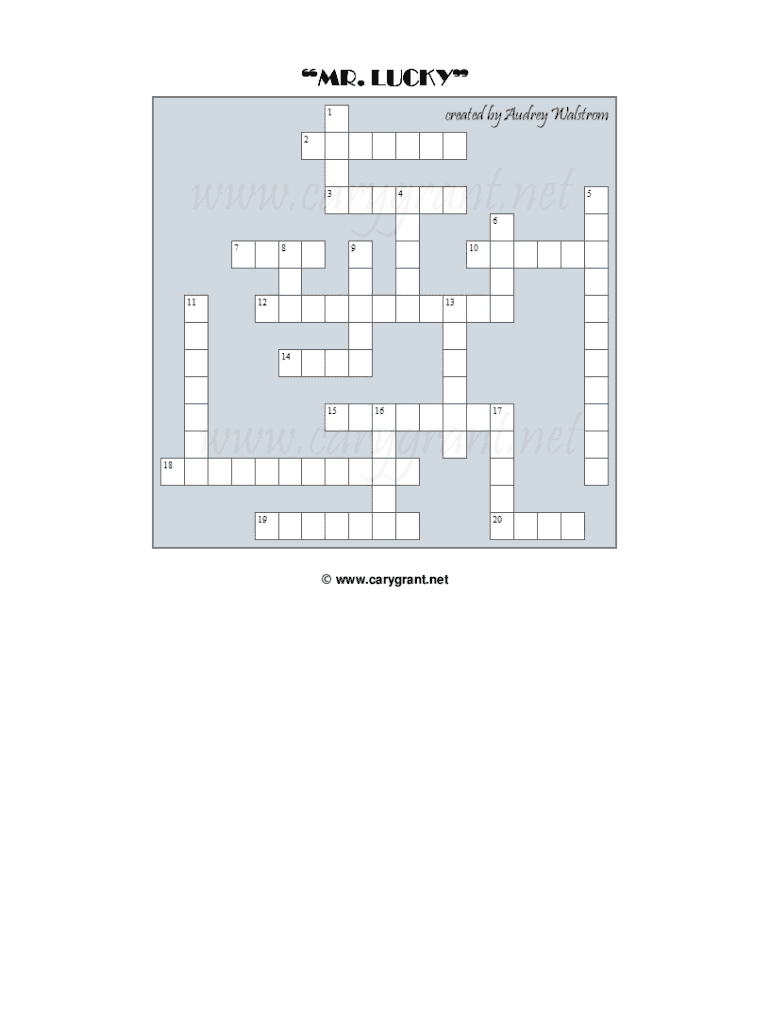 "MR. LUCKY"

created by Audrey Walstrom

1
2
3
4
5
6
7
8
9
10
11
12
13
14
15
16
17
18
19
20

© www.carygrant.net

www.carygrant.net